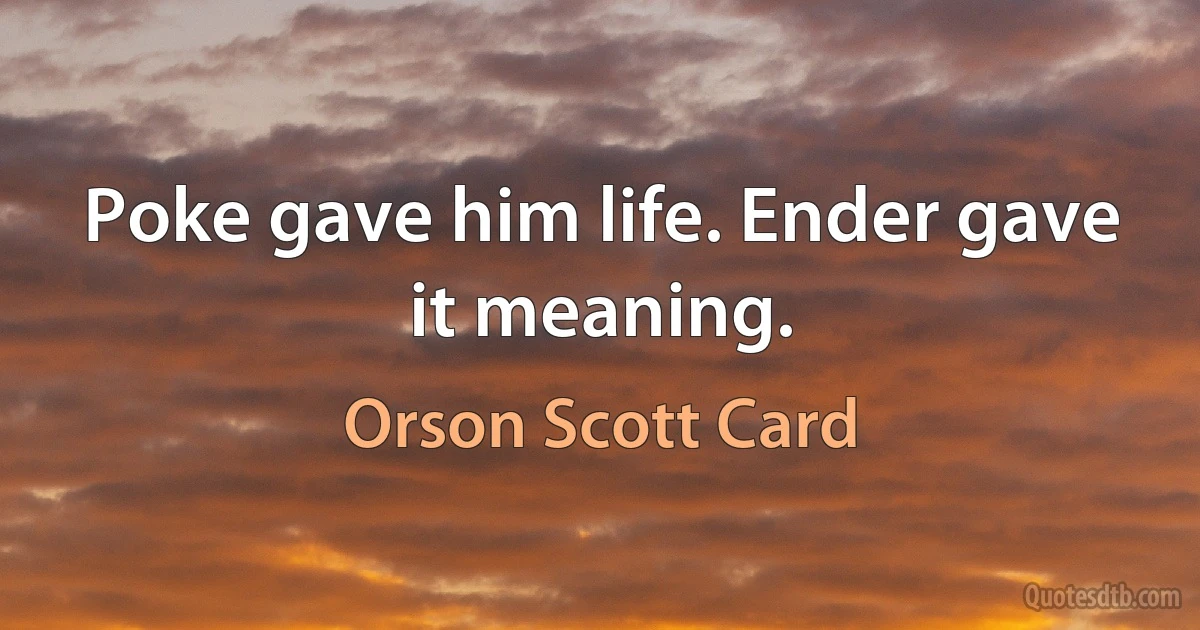 Poke gave him life. Ender gave it meaning.

Orson Scott Card

Quotesdtb.com